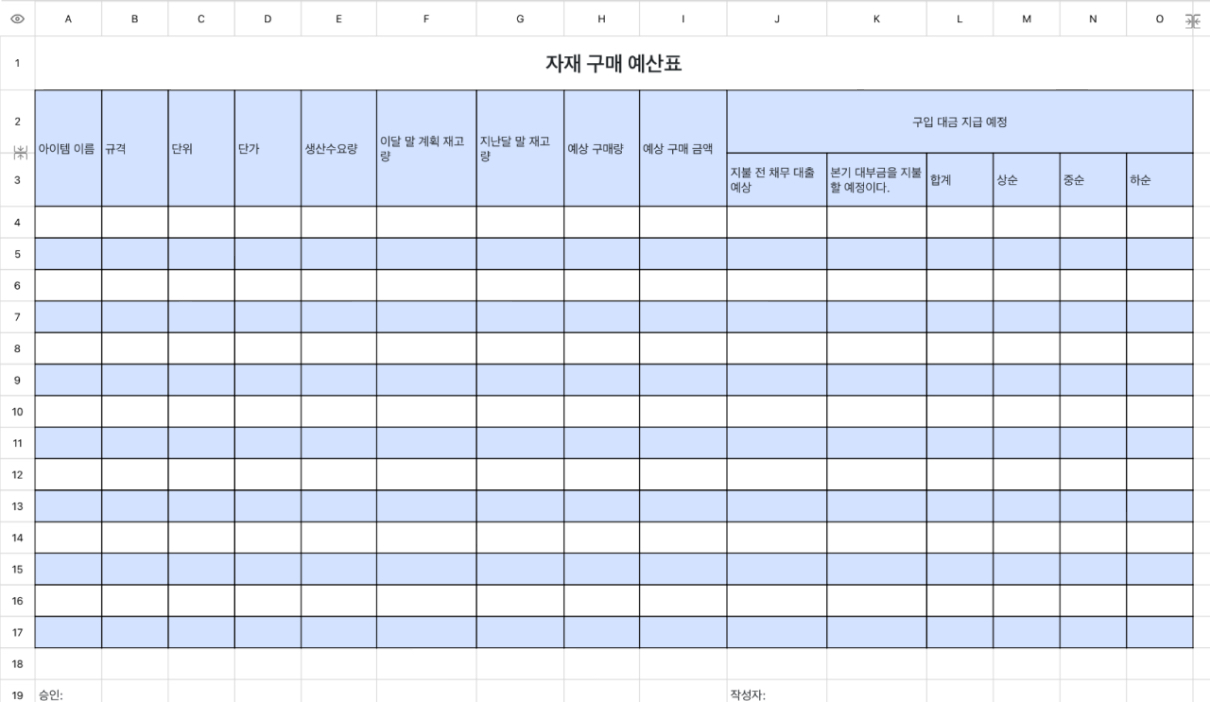 | | A | B | C | D | E | F | G | H | I | J | K | L | M | N | O |
|---|---|---|---|---|---|---|---|---|---|---|---|---|---|---|---|
| 1 | 자재 구매 예산표 | | | | | | | | | | | | | | |
| 2 | 아이템 이름 | 규격 | 단위 | 단가 | 생산수요량 | 이달 말 계획 재고량 | 지난달 말 재고량 | 예상 구매량 | 예상 구매 금액 | 구입 대금 지급 예정 | | | | | |
| 3 | | | | | | | | | | 지불 전 채무 대출 예상 | 본기 대부금을 지불할 예정이다. | 합계 | 상순 | 중순 | 하순 |
| 4 | | | | | | | | | | | | | | | |
| 5 | | | | | | | | | | | | | | | |
| 6 | | | | | | | | | | | | | | | |
| 7 | | | | | | | | | | | | | | | |
| 8 | | | | | | | | | | | | | | | |
| 9 | | | | | | | | | | | | | | | |
| 10 | | | | | | | | | | | | | | | |
| 11 | | | | | | | | | | | | | | | |
| 12 | | | | | | | | | | | | | | | |
| 13 | | | | | | | | | | | | | | | |
| 14 | | | | | | | | | | | | | | | |
| 15 | | | | | | | | | | | | | | | |
| 16 | | | | | | | | | | | | | | | |
| 17 | | | | | | | | | | | | | | | |
| 18 | | | | | | | | | | | | | | | |
| 19 | 승인: | | | | | | | | | 작성자: | | | | | |